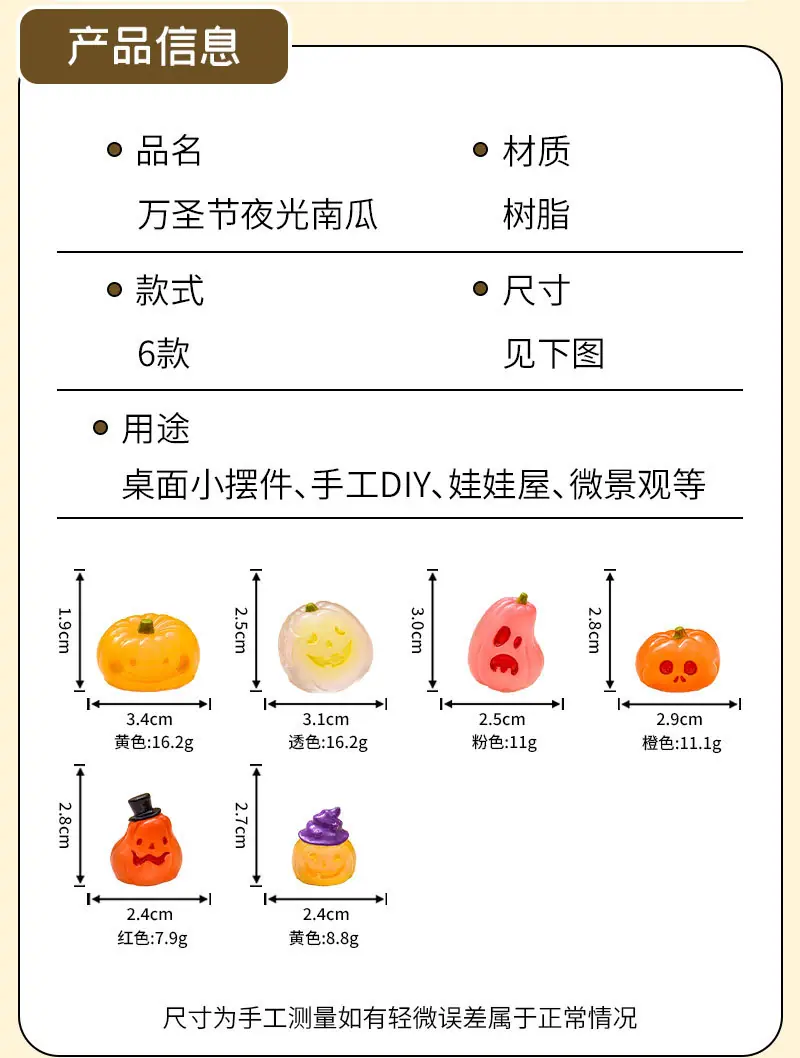 产品信息

• 品名
万圣节夜光南瓜

• 材质
树脂

• 款式
6款

• 尺寸
见下图

• 用途
桌面小摆件、手工DIY、娃娃屋、微景观等

1.9cm
3.4cm
黄色:16.2g

2.5cm
3.1cm
透色:16.2g

3.0cm
2.5cm
粉色:11g

2.8cm
2.9cm
橙色:11.1g

2.8cm
2.4cm
红色:7.9g

2.7cm
2.4cm
黄色:8.8g

尺寸为手工测量如有轻微误差属于正常情况